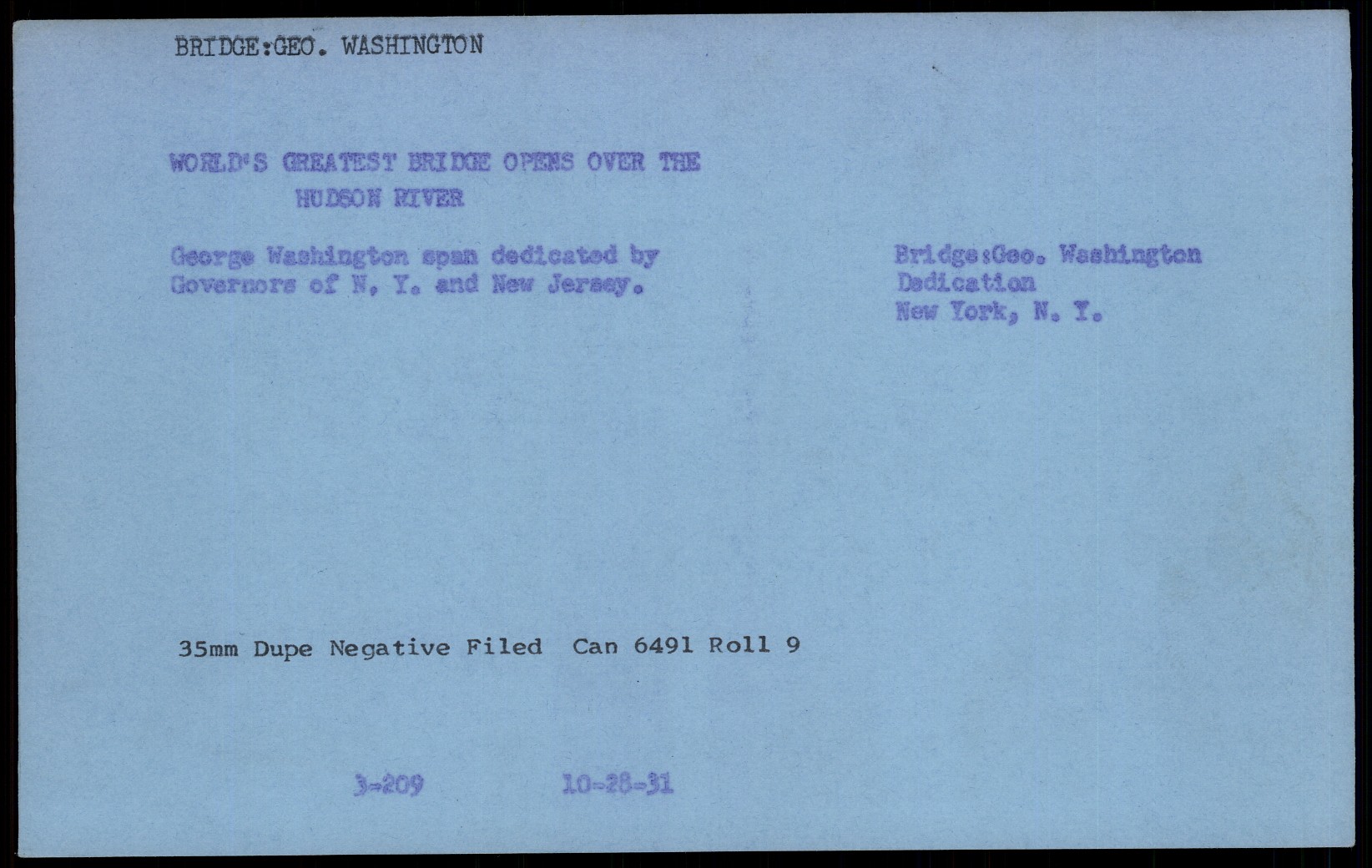 BRIDGE:GEO. WASHINGTON

WORLD'S GREATEST BRIDGE OPENS OVER THE HUDSON RIVER

George Washington span dedicated by Governors of N. Y. and New Jersey.

Bridge:Geo. Washington
Dedication
New York, N. Y.

35mm Dupe Negative Filed Can 6491 Roll 9

3-209 10-28-31